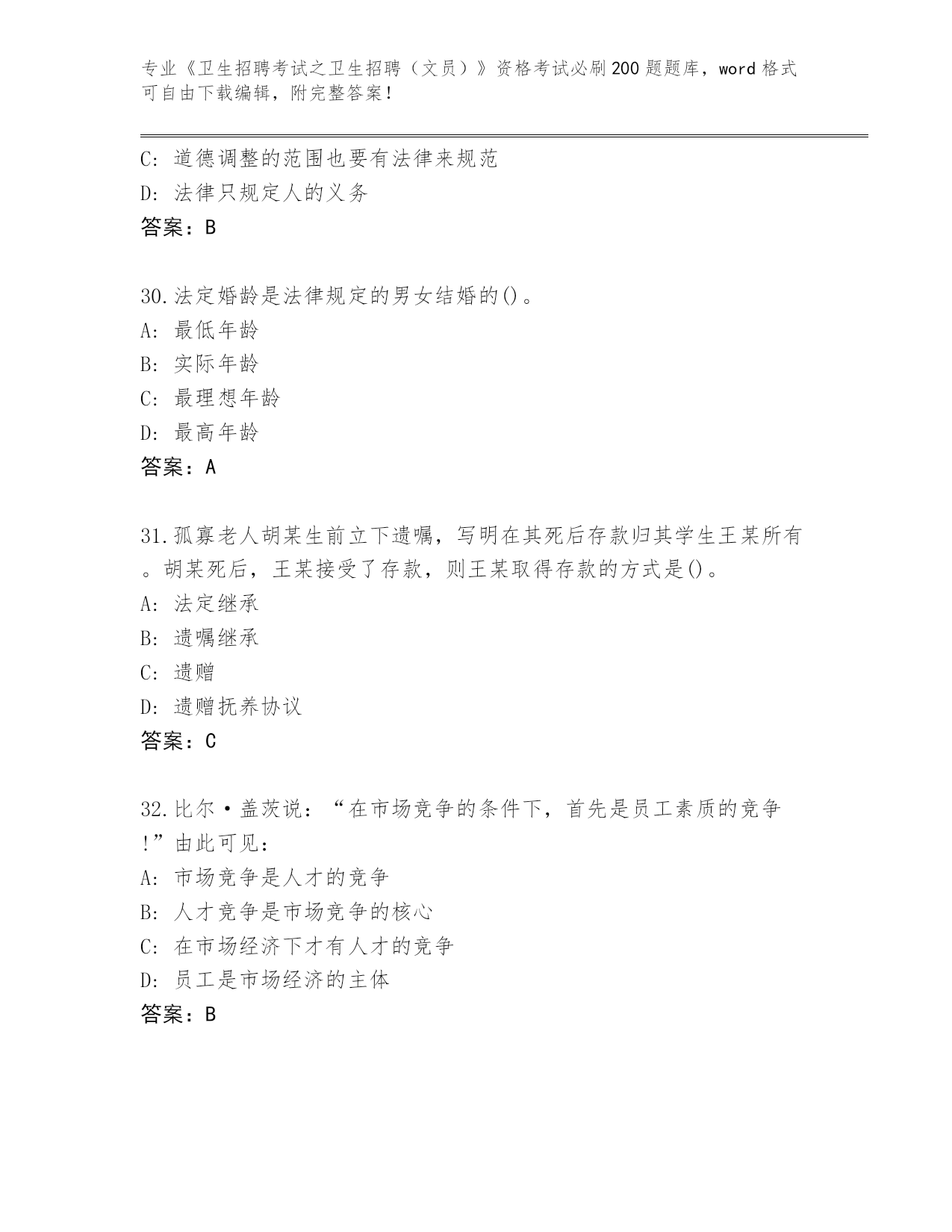 专业《卫生招聘考试之卫生招聘（文员）》资格考试必刷200题题库，word格式可自由下载编辑，附完整答案！

C: 道德调整的范围也要有法律来规范
D: 法律只规定人的义务
答案：B

30.法定婚龄是法律规定的男女结婚的()。
A: 最低年龄
B: 实际年龄
C: 最理想年龄
D: 最高年龄
答案：A

31.孤寡老人胡某生前立下遗嘱，写明在其死后存款归其学生王某所有。胡某死后，王某接受了存款，则王某取得存款的方式是()。
A: 法定继承
B: 遗嘱继承
C: 遗赠
D: 遗赠抚养协议
答案：C

32.比尔·盖茨说：“在市场竞争的条件下，首先是员工素质的竞争!”由此可见：
A: 市场竞争是人才的竞争
B: 人才竞争是市场竞争的核心
C: 在市场经济下才有人才的竞争
D: 员工是市场经济的主体
答案：B